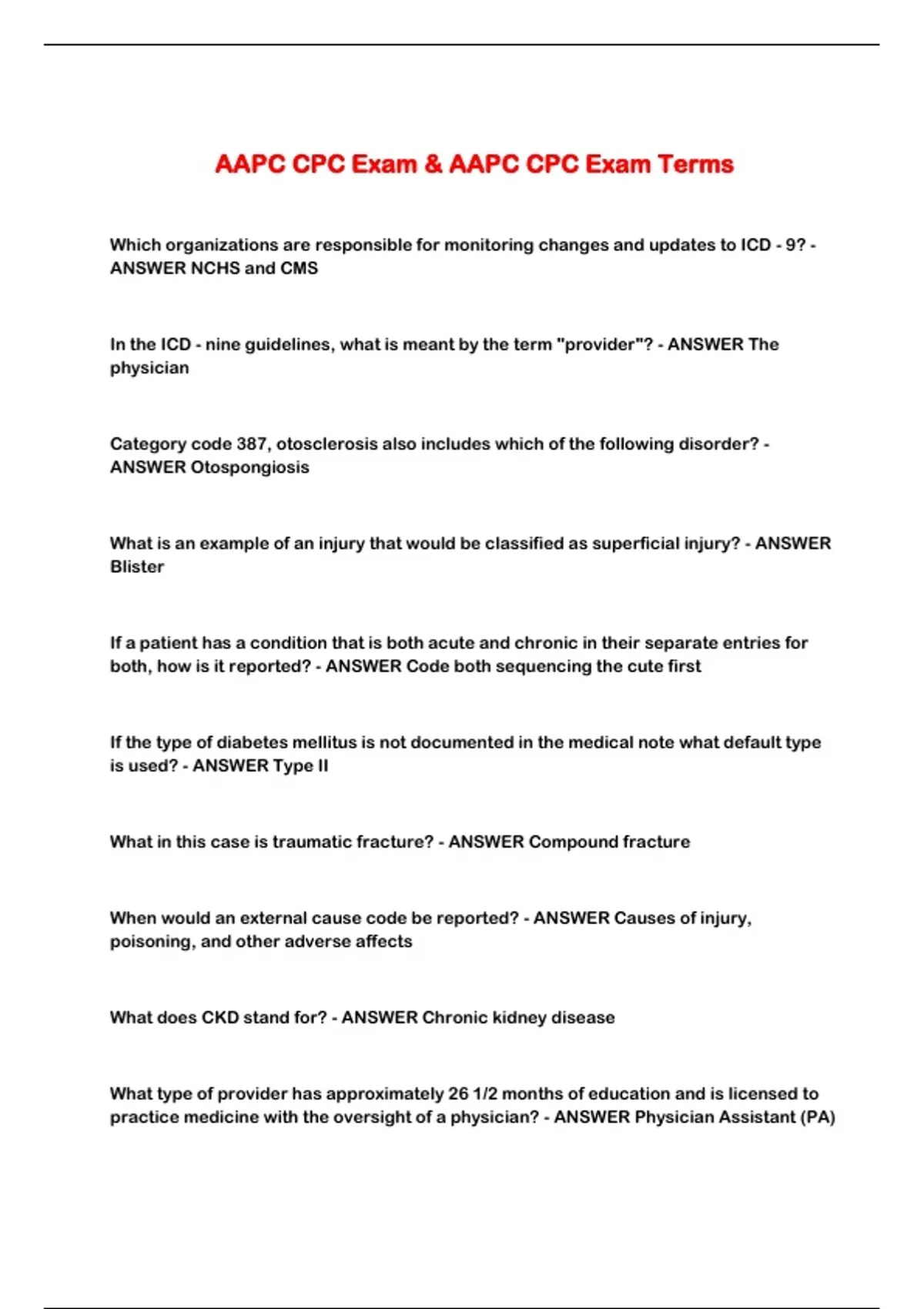 AAPC CPC Exam & AAPC CPC Exam Terms

Which organizations are responsible for monitoring changes and updates to ICD - 9? - ANSWER NCHS and CMS

In the ICD - nine guidelines, what is meant by the term "provider"? - ANSWER The physician

Category code 387, otosclerosis also includes which of the following disorder? - ANSWER Otospongiosis

What is an example of an injury that would be classified as superficial injury? - ANSWER Blister

If a patient has a condition that is both acute and chronic in their separate entries for both, how is it reported? - ANSWER Code both sequencing the cute first

If the type of diabetes mellitus is not documented in the medical note what default type is used? - ANSWER Type II

What in this case is traumatic fracture? - ANSWER Compound fracture

When would an external cause code be reported? - ANSWER Causes of injury, poisoning, and other adverse affects

What does CKD stand for? - ANSWER Chronic kidney disease

What type of provider has approximately 26 1/2 months of education and is licensed to practice medicine with the oversight of a physician? - ANSWER Physician Assistant (PA)